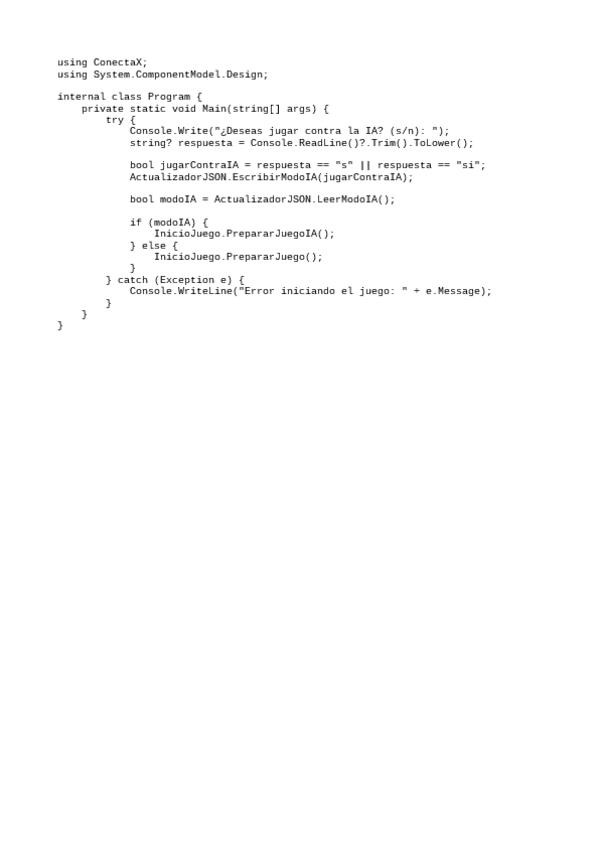 using ConectaX;
using System.ComponentModel.Design;

internal class Program {
    private static void Main(string[] args) {
        try {
            Console.Write("¿Deseas jugar contra la IA? (s/n): ");
            string? respuesta = Console.ReadLine()?.Trim().ToLower();

            bool jugarContraIA = respuesta == "s" || respuesta == "si";
            ActualizadorJSON.EscribirModoIA(jugarContraIA);

            bool modoIA = ActualizadorJSON.LeerModoIA();

            if (modoIA) {
                InicioJuego.PrepararJuegoIA();
            } else {
                InicioJuego.PrepararJuego();
            }
        } catch (Exception e) {
            Console.WriteLine("Error iniciando el juego: " + e.Message);
        }
    }
}